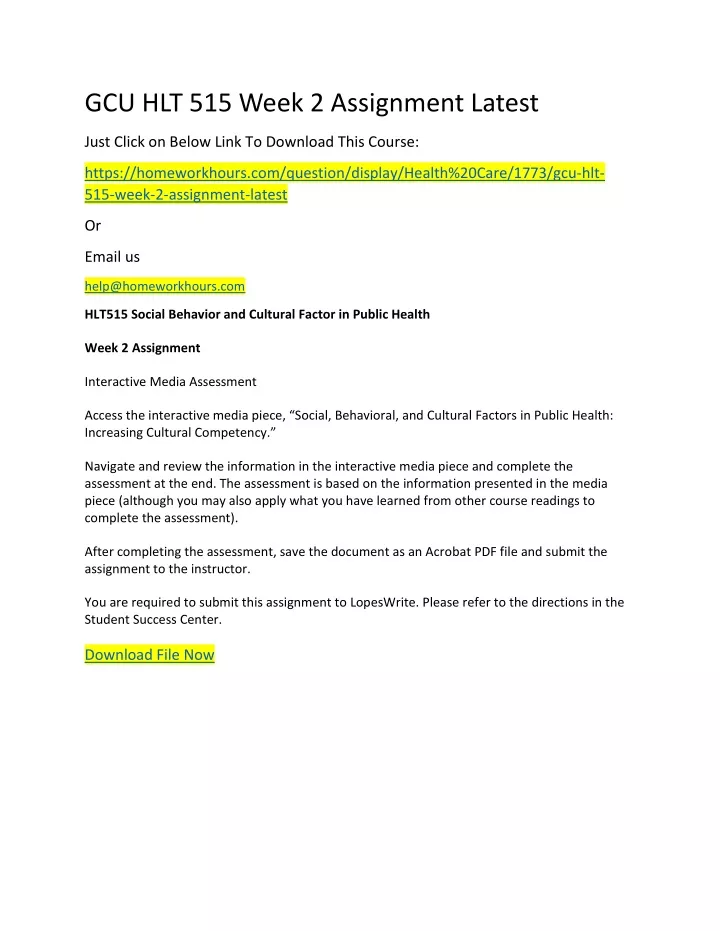 GCU HLT 515 Week 2 Assignment Latest

Just Click on Below Link To Download This Course:

https://homeworkhours.com/question/display/Health%20Care/1773/gcu-hlt-515-week-2-assignment-latest

Or

Email us

help@homeworkhours.com

HLT515 Social Behavior and Cultural Factor in Public Health

Week 2 Assignment

Interactive Media Assessment

Access the interactive media piece, “Social, Behavioral, and Cultural Factors in Public Health: Increasing Cultural Competency.”

Navigate and review the information in the interactive media piece and complete the assessment at the end. The assessment is based on the information presented in the media piece (although you may also apply what you have learned from other course readings to complete the assessment).

After completing the assessment, save the document as an Acrobat PDF file and submit the assignment to the instructor.

You are required to submit this assignment to LopesWrite. Please refer to the directions in the Student Success Center.

Download File Now